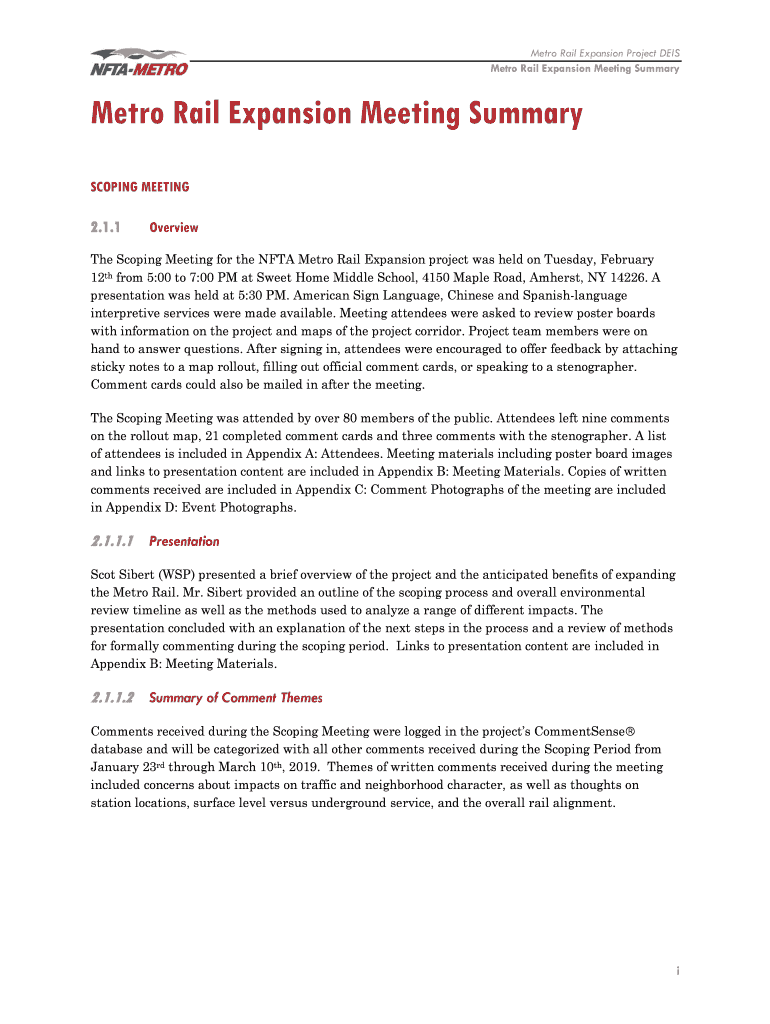 NFTA-METRO

Metro Rail Expansion Project DEIS
Metro Rail Expansion Meeting Summary

Metro Rail Expansion Meeting Summary

SCOPING MEETING

2.1.1 Overview

The Scoping Meeting for the NFTA Metro Rail Expansion project was held on Tuesday, February 12th from 5:00 to 7:00 PM at Sweet Home Middle School, 4150 Maple Road, Amherst, NY 14226. A presentation was held at 5:30 PM. American Sign Language, Chinese and Spanish-language interpretive services were made available. Meeting attendees were asked to review poster boards with information on the project and maps of the project corridor. Project team members were on hand to answer questions. After signing in, attendees were encouraged to offer feedback by attaching sticky notes to a map rollout, filling out official comment cards, or speaking to a stenographer. Comment cards could also be mailed in after the meeting.

The Scoping Meeting was attended by over 80 members of the public. Attendees left nine comments on the rollout map, 21 completed comment cards and three comments with the stenographer. A list of attendees is included in Appendix A: Attendees. Meeting materials including poster board images and links to presentation content are included in Appendix B: Meeting Materials. Copies of written comments received are included in Appendix C: Comment Photographs of the meeting are included in Appendix D: Event Photographs.

2.1.1.1 Presentation

Scot Sibert (WSP) presented a brief overview of the project and the anticipated benefits of expanding the Metro Rail. Mr. Sibert provided an outline of the scoping process and overall environmental review timeline as well as the methods used to analyze a range of different impacts. The presentation concluded with an explanation of the next steps in the process and a review of methods for formally commenting during the scoping period. Links to presentation content are included in Appendix B: Meeting Materials.

2.1.1.2 Summary of Comment Themes

Comments received during the Scoping Meeting were logged in the project's CommentSense® database and will be categorized with all other comments received during the Scoping Period from January 23rd through March 10th, 2019. Themes of written comments received during the meeting included concerns about impacts on traffic and neighborhood character, as well as thoughts on station locations, surface level versus underground service, and the overall rail alignment.

i